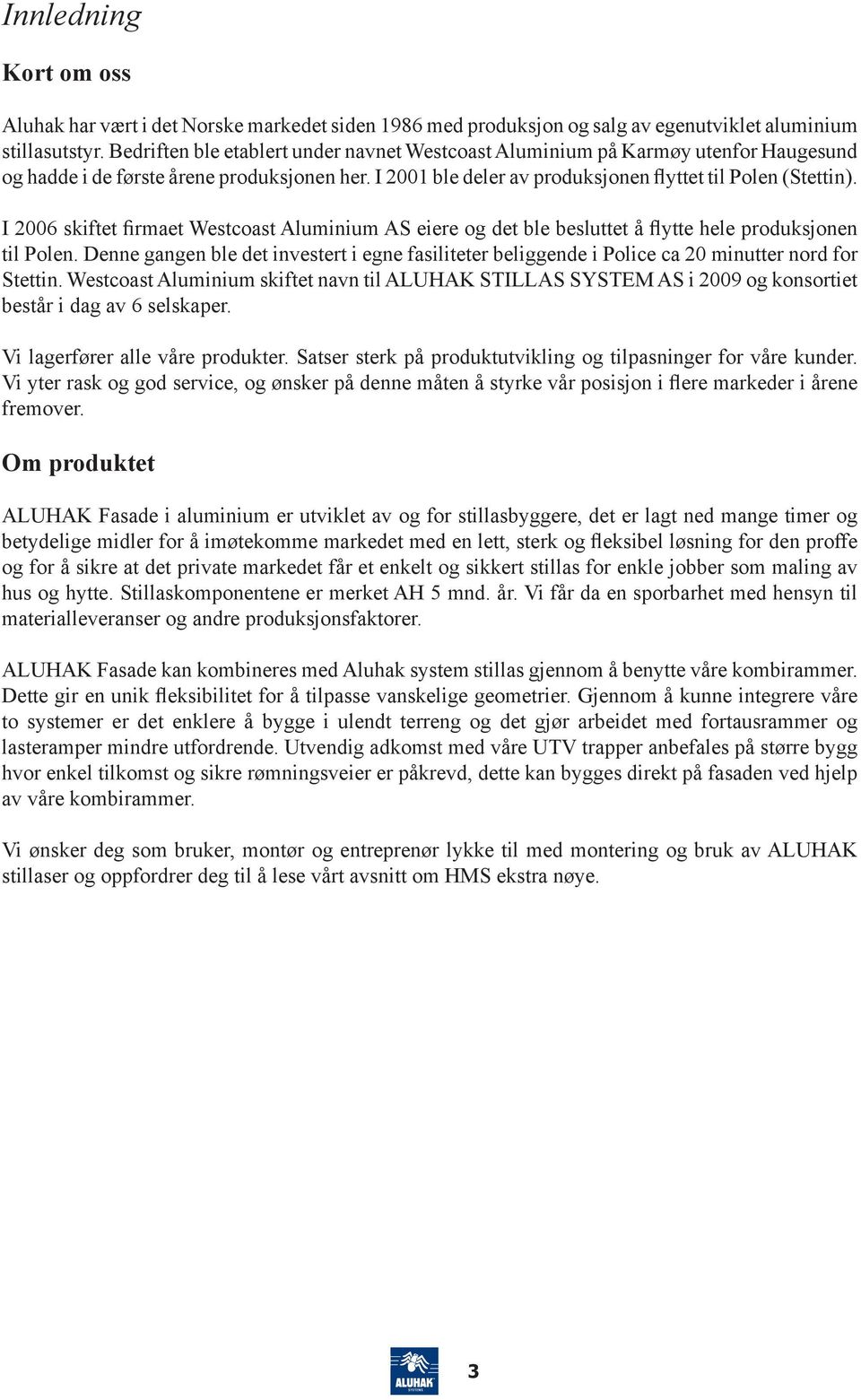 Innledning

Kort om oss

Aluhak har vært i det Norske markedet siden 1986 med produksjon og salg av egenutviklet aluminium stillasutstyr. Bedriften ble etablert under navnet Westcoast Aluminium på Karmøy utenfor Haugesund og hadde i de første årene produksjonen her. I 2001 ble deler av produksjonen flyttet til Polen (Stettin).

I 2006 skiftet firmaet Westcoast Aluminium AS eiere og det ble besluttet å flytte hele produksjonen til Polen. Denne gangen ble det investert i egne fasiliteter beliggende i Police ca 20 minutter nord for Stettin. Westcoast Aluminium skiftet navn til ALUHAK STILLAS SYSTEM AS i 2009 og konsortiet består i dag av 6 selskaper.

Vi lagerfører alle våre produkter. Satser sterk på produktutvikling og tilpasninger for våre kunder. Vi yter rask og god service, og ønsker på denne måten å styrke vår posisjon i flere markeder i årene fremover.

Om produktet

ALUHAK Fasade i aluminium er utviklet av og for stillasbyggere, det er lagt ned mange timer og betydelige midler for å imøtekomme markedet med en lett, sterk og fleksibel løsning for den proffe og for å sikre at det private markedet får et enkelt og sikkert stillas for enkle jobber som maling av hus og hytte. Stillaskomponentene er merket AH 5 mnd. år. Vi får da en sporbarhet med hensyn til materialleveranser og andre produksjonsfaktorer.

ALUHAK Fasade kan kombineres med Aluhak system stillas gjennom å benytte våre kombirammer. Dette gir en unik fleksibilitet for å tilpasse vanskelige geometrier. Gjennom å kunne integrere våre to systemer er det enklere å bygge i ulendt terreng og det gjør arbeidet med fortausrammer og lasteramper mindre utfordrende. Utvendig adkomst med våre UTV trapper anbefales på større bygg hvor enkel tilkomst og sikre rømningsveier er påkrevd, dette kan bygges direkt på fasaden ved hjelp av våre kombirammer.

Vi ønsker deg som bruker, montør og entreprenør lykke til med montering og bruk av ALUHAK stillaser og oppfordrer deg til å lese vårt avsnitt om HMS ekstra nøye.

ALUHAK SYSTEMS

3